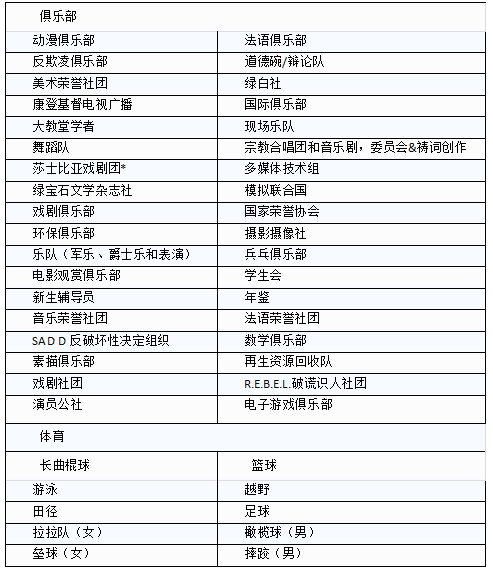 | 俱乐部 | |
|---|---|
| 动漫俱乐部 | 法语俱乐部 |
| 反欺凌俱乐部 | 道德碗/辩论队 |
| 美术荣誉社团 | 绿白社 |
| 康登基督电视广播 | 国际俱乐部 |
| 大教堂学者 | 现场乐队 |
| 舞蹈队 | 宗教合唱团和音乐剧，委员会&祷词创作 |
| 莎士比亚戏剧团* | 多媒体技术组 |
| 绿宝石文学杂志社 | 模拟联合国 |
| 戏剧俱乐部 | 国家荣誉协会 |
| 环保俱乐部 | 摄影摄像社 |
| 乐队（军乐、爵士乐和表演） | 乒乓俱乐部 |
| 电影观赏俱乐部 | 学生会 |
| 新生辅导员 | 年鉴 |
| 音乐荣誉社团 | 法语荣誉社团 |
| SADD 反破坏性决定组织 | 数学俱乐部 |
| 素描俱乐部 | 再生资源回收队 |
| 戏剧社团 | R.E.B.E.L.破谎识人社团 |
| 演员公社 | 电子游戏俱乐部 |
| 体育 | |
| 长曲棍球 | 篮球 |
| 游泳 | 越野 |
| 田径 | 足球 |
| 拉拉队（女） | 橄榄球（男） |
| 垒球（女） | 摔跤（男） |